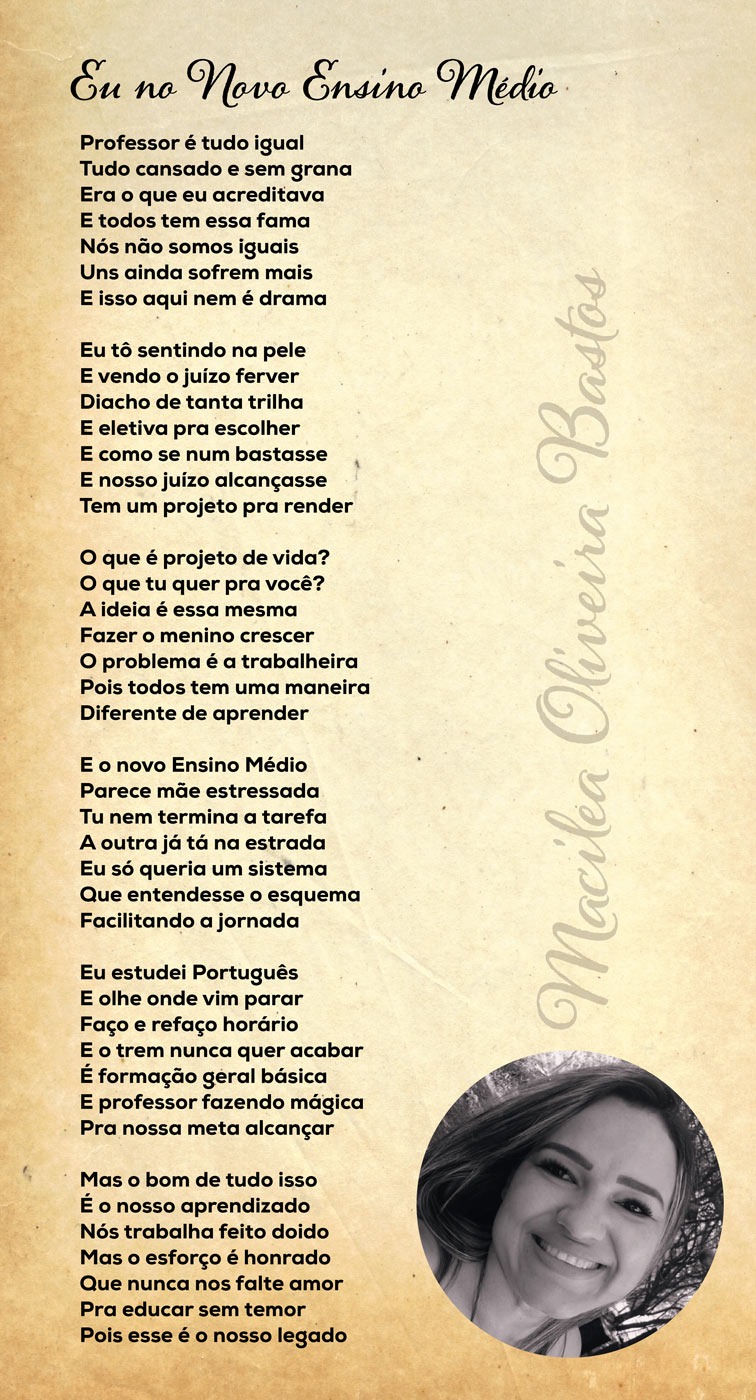 Eu no Novo Ensino Médio

Professor é tudo igual
Tudo cansado e sem grana
Era o que eu acreditava
E todos tem essa fama
Nós não somos iguais
Uns ainda sofrem mais
E isso aqui nem é drama

Eu tô sentindo na pele
E vendo o juízo ferver
Diacho de tanta trilha
E eletiva pra escolher
E como se num bastasse
E nosso juízo alcançasse
Tem um projeto pra render

O que é projeto de vida?
O que tu quer pra você?
A ideia é essa mesma
Fazer o menino crescer
O problema é a trabalheira
Pois todos tem uma maneira
Diferente de aprender

E o novo Ensino Médio
Parece mãe estressada
Tu nem termina a tarefa
A outra já tá na estrada
Eu só queria um sistema
Que entendesse o esquema
Facilitando a jornada

Eu estudei Português
E olhe onde vim parar
Faço e refaço horário
E o trem nunca quer acabar
É formação geral básica
E professor fazendo mágica
Pra nossa meta alcançar

Mas o bom de tudo isso
É o nosso aprendizado
Nós trabalha feito doido
Mas o esforço é honrado
Que nunca nos falte amor
Pra educar sem temor
Pois esse é o nosso legado

Macilea Oliveira Bastos